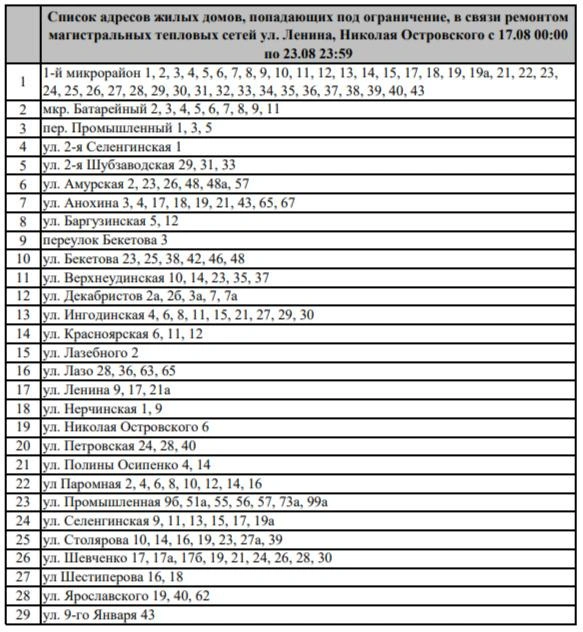 | | Список адресов жилых домов, попадающих под ограничение, в связи ремонтом магистральных тепловых сетей ул. Ленина, Николая Островского с 17.08 00:00 по 23.08 23:59 |
|---|---|
| 1 | 1-й микрорайон 1, 2, 3, 4, 5, 6, 7, 8, 9, 10, 11, 12, 13, 14, 15, 17, 18, 19, 19а, 21, 22, 23, 24, 25, 26, 27, 28, 29, 30, 31, 32, 33, 34, 35, 36, 37, 38, 39, 40, 43 |
| 2 | мкр. Батарейный 2, 3, 4, 5, 6, 7, 8, 9, 11 |
| 3 | пер. Промышленный 1, 3, 5 |
| 4 | ул. 2-я Селенгинская 1 |
| 5 | ул. 2-я Шубзаводская 29, 31, 33 |
| 6 | ул. Амурская 2, 23, 26, 48, 48а, 57 |
| 7 | ул. Анохина 3, 4, 17, 18, 19, 21, 43, 65, 67 |
| 8 | ул. Баргузинская 5, 12 |
| 9 | переулок Бекетова 3 |
| 10 | ул. Бекетова 23, 25, 38, 42, 46, 48 |
| 11 | ул. Верхнеудинская 10, 14, 23, 35, 37 |
| 12 | ул. Декабристов 2а, 2б, 3а, 7, 7а |
| 13 | ул. Ингодинская 4, 6, 8, 11, 15, 21, 27, 29, 30 |
| 14 | ул. Красноярская 6, 11, 12 |
| 15 | ул. Лазебного 2 |
| 16 | ул. Лазо 28, 36, 63, 65 |
| 17 | ул. Ленина 9, 17, 21а |
| 18 | ул. Нерчинская 1, 9 |
| 19 | ул. Николая Островского 6 |
| 20 | ул. Петровская 24, 28, 40 |
| 21 | ул. Полины Осипенко 4, 14 |
| 22 | ул Паромная 2, 4, 6, 8, 10, 12, 14, 16 |
| 23 | ул. Промышленная 9б, 51а, 55, 56, 57, 73а, 99а |
| 24 | ул. Селенгинская 9, 11, 13, 15, 17, 19а |
| 25 | ул. Столярова 10, 14, 16, 19, 23, 27а, 39 |
| 26 | ул. Шевченко 17, 17а, 17б, 19, 21, 24, 26, 28, 30 |
| 27 | ул Шестиперова 16, 18 |
| 28 | ул. Ярославского 19, 40, 62 |
| 29 | ул. 9-го Января 43 |